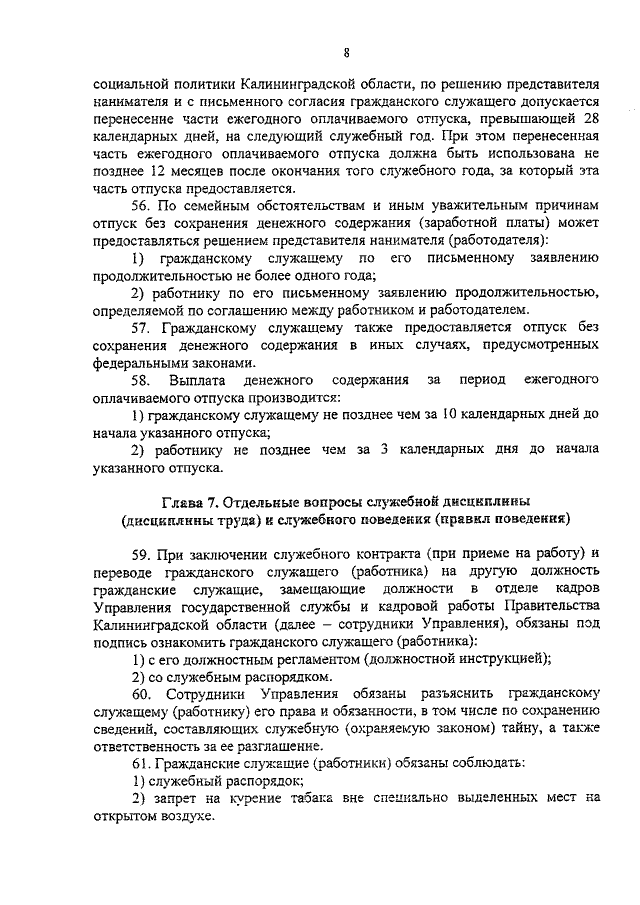 8

социальной политики Калининградской области, по решению представителя нанимателя и с письменного согласия гражданского служащего допускается перенесение части ежегодного оплачиваемого отпуска, превышающей 28 календарных дней, на следующий служебный год. При этом перенесенная часть ежегодного оплачиваемого отпуска должна быть использована не позднее 12 месяцев после окончания того служебного года, за который эта часть отпуска предоставляется.

56. По семейным обстоятельствам и иным уважительным причинам отпуск без сохранения денежного содержания (заработной платы) может предоставляться решением представителя нанимателя (работодателя):

1) гражданскому служащему по его письменному заявлению продолжительностью не более одного года;

2) работнику по его письменному заявлению продолжительностью, определяемой по соглашению между работником и работодателем.

57. Гражданскому служащему также предоставляется отпуск без сохранения денежного содержания в иных случаях, предусмотренных федеральными законами.

58. Выплата денежного содержания за период ежегодного оплачиваемого отпуска производится:

1) гражданскому служащему не позднее чем за 10 календарных дней до начала указанного отпуска;

2) работнику не позднее чем за 3 календарных дня до начала указанного отпуска.

Глава 7. Отдельные вопросы служебной дисциплины (дисциплины труда) и служебного поведения (правил поведения)

59. При заключении служебного контракта (при приеме на работу) и переводе гражданского служащего (работника) на другую должность гражданские служащие, замещающие должности в отделе кадров Управления государственной службы и кадровой работы Правительства Калининградской области (далее – сотрудники Управления), обязаны под подпись ознакомить гражданского служащего (работника):

1) с его должностным регламентом (должностной инструкцией);

2) со служебным распорядком.

60. Сотрудники Управления обязаны разъяснить гражданскому служащему (работнику) его права и обязанности, в том числе по сохранению сведений, составляющих служебную (охраняемую законом) тайну, а также ответственность за ее разглашение.

61. Гражданские служащие (работники) обязаны соблюдать:

1) служебный распорядок;

2) запрет на курение табака вне специально выделенных мест на открытом воздухе.